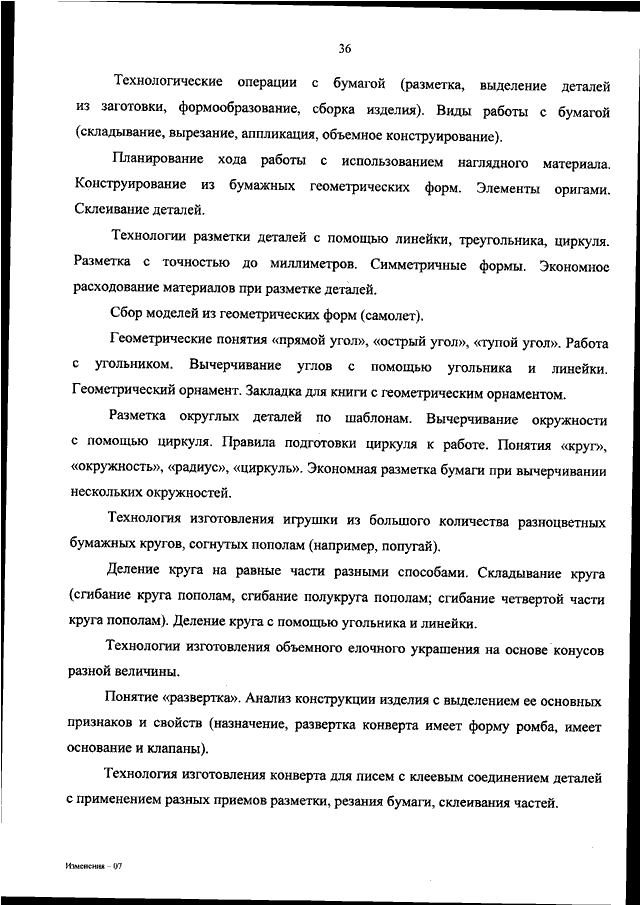 36

Технологические операции с бумагой (разметка, выделение деталей из заготовки, формообразование, сборка изделия). Виды работы с бумагой (складывание, вырезание, аппликация, объемное конструирование).

Планирование хода работы с использованием наглядного материала. Конструирование из бумажных геометрических форм. Элементы оригами. Склеивание деталей.

Технологии разметки деталей с помощью линейки, треугольника, циркуля. Разметка с точностью до миллиметров. Симметричные формы. Экономное расходование материалов при разметке деталей.

Сбор моделей из геометрических форм (самолет).

Геометрические понятия «прямой угол», «острый угол», «тупой угол». Работа с угольником. Вычерчивание углов с помощью угольника и линейки. Геометрический орнамент. Закладка для книги с геометрическим орнаментом.

Разметка округлых деталей по шаблонам. Вычерчивание окружности с помощью циркуля. Правила подготовки циркуля к работе. Понятия «круг», «окружность», «радиус», «циркуль». Экономная разметка бумаги при вычерчивании нескольких окружностей.

Технология изготовления игрушки из большого количества разноцветных бумажных кругов, согнутых пополам (например, попугай).

Деление круга на равные части разными способами. Складывание круга (сгибание круга пополам, сгибание полукруга пополам; сгибание четвертой части круга пополам). Деление круга с помощью угольника и линейки.

Технологии изготовления объемного елочного украшения на основе конусов разной величины.

Понятие «развертка». Анализ конструкции изделия с выделением ее основных признаков и свойств (назначение, развертка конверта имеет форму ромба, имеет основание и клапаны).

Технология изготовления конверта для писем с клеевым соединением деталей с применением разных приемов разметки, резания бумаги, склеивания частей.

Изменения – 07